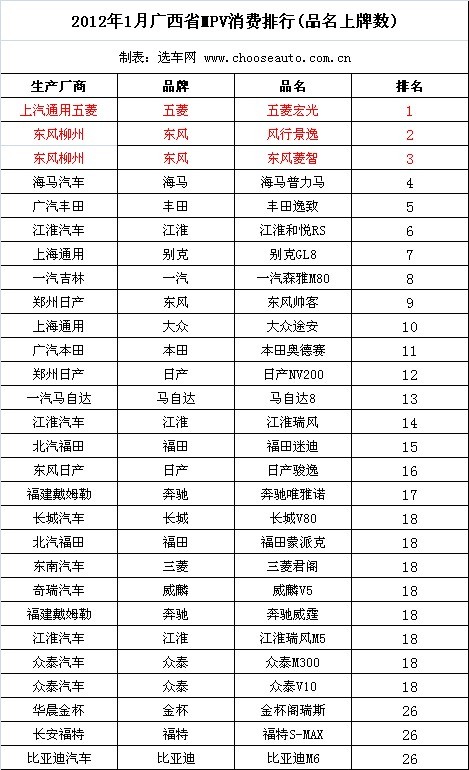 2012年1月广西省MPV消费排行(品名上牌数)

制表：选车网 www.chooseauto.com.cn

| 生产厂商 | 品牌 | 品名 | 排名 |
|---|---|---|---|
| 上汽通用五菱 | 五菱 | 五菱宏光 | 1 |
| 东风柳州 | 东风 | 风行景逸 | 2 |
| 东风柳州 | 东风 | 东风菱智 | 3 |
| 海马汽车 | 海马 | 海马普力马 | 4 |
| 广汽丰田 | 丰田 | 丰田逸致 | 5 |
| 江淮汽车 | 江淮 | 江淮和悦RS | 6 |
| 上海通用 | 别克 | 别克GL8 | 7 |
| 一汽吉林 | 一汽 | 一汽森雅M80 | 8 |
| 郑州日产 | 东风 | 东风帅客 | 9 |
| 上海通用 | 大众 | 大众途安 | 10 |
| 广汽本田 | 本田 | 本田奥德赛 | 11 |
| 郑州日产 | 日产 | 日产NV200 | 12 |
| 一汽马自达 | 马自达 | 马自达8 | 13 |
| 江淮汽车 | 江淮 | 江淮瑞风 | 14 |
| 北汽福田 | 福田 | 福田迷迪 | 15 |
| 东风日产 | 日产 | 日产骏逸 | 16 |
| 福建戴姆勒 | 奔驰 | 奔驰唯雅诺 | 17 |
| 长城汽车 | 长城 | 长城V80 | 18 |
| 北汽福田 | 福田 | 福田蒙派克 | 18 |
| 东南汽车 | 三菱 | 三菱君阁 | 18 |
| 奇瑞汽车 | 威麟 | 威麟V5 | 18 |
| 福建戴姆勒 | 奔驰 | 奔驰威霆 | 18 |
| 江淮汽车 | 江淮 | 江淮瑞风M5 | 18 |
| 众泰汽车 | 众泰 | 众泰M300 | 18 |
| 众泰汽车 | 众泰 | 众泰V10 | 18 |
| 华晨金杯 | 金杯 | 金杯阁瑞斯 | 26 |
| 长安福特 | 福特 | 福特S-MAX | 26 |
| 比亚迪汽车 | 比亚迪 | 比亚迪M6 | 26 |